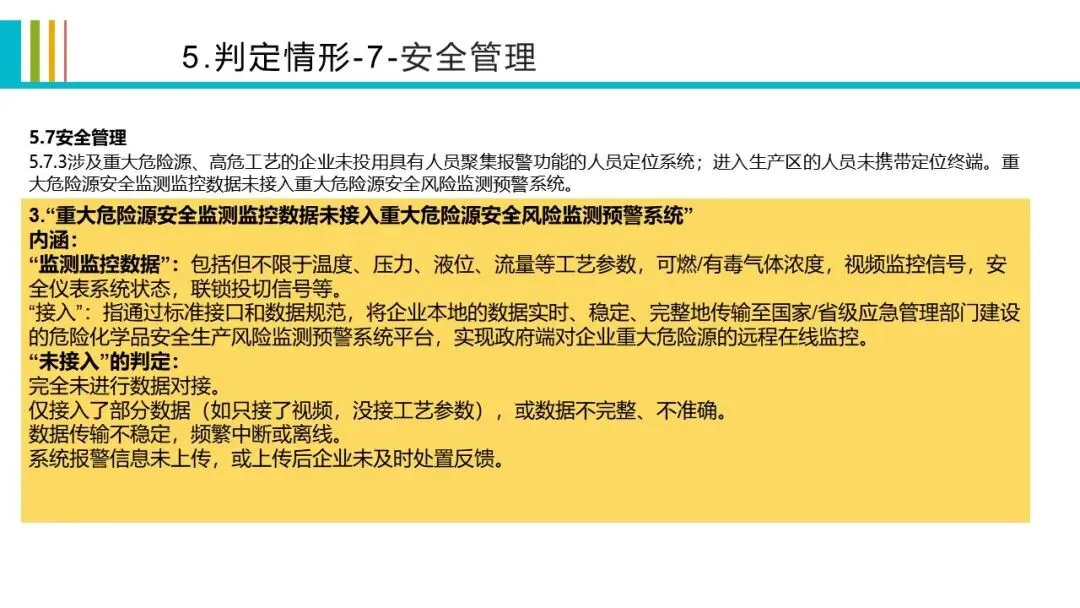 5.判定情形-7-安全管理

5.7安全管理
5.7.3涉及重大危险源、高危工艺的企业未投用具有人员聚集报警功能的人员定位系统；进入生产区的人员未携带定位终端。重大危险源安全监测监控数据未接入重大危险源安全风险监测预警系统。

3.“重大危险源安全监测监控数据未接入重大危险源安全风险监测预警系统”
内涵：
“监测监控数据”：包括但不限于温度、压力、液位、流量等工艺参数，可燃/有毒气体浓度，视频监控信号，安全仪表系统状态，联锁投切信号等。
“接入”：指通过标准接口和数据规范，将企业本地的数据实时、稳定、完整地传输至国家/省级应急管理部门建设的危险化学品安全生产风险监测预警系统平台，实现政府端对企业重大危险源的远程在线监控。
“未接入”的判定：
完全未进行数据对接。
仅接入了部分数据（如只接了视频，没接工艺参数），或数据不完整、不准确。
数据传输不稳定，频繁中断或离线。
系统报警信息未上传，或上传后企业未及时处置反馈。